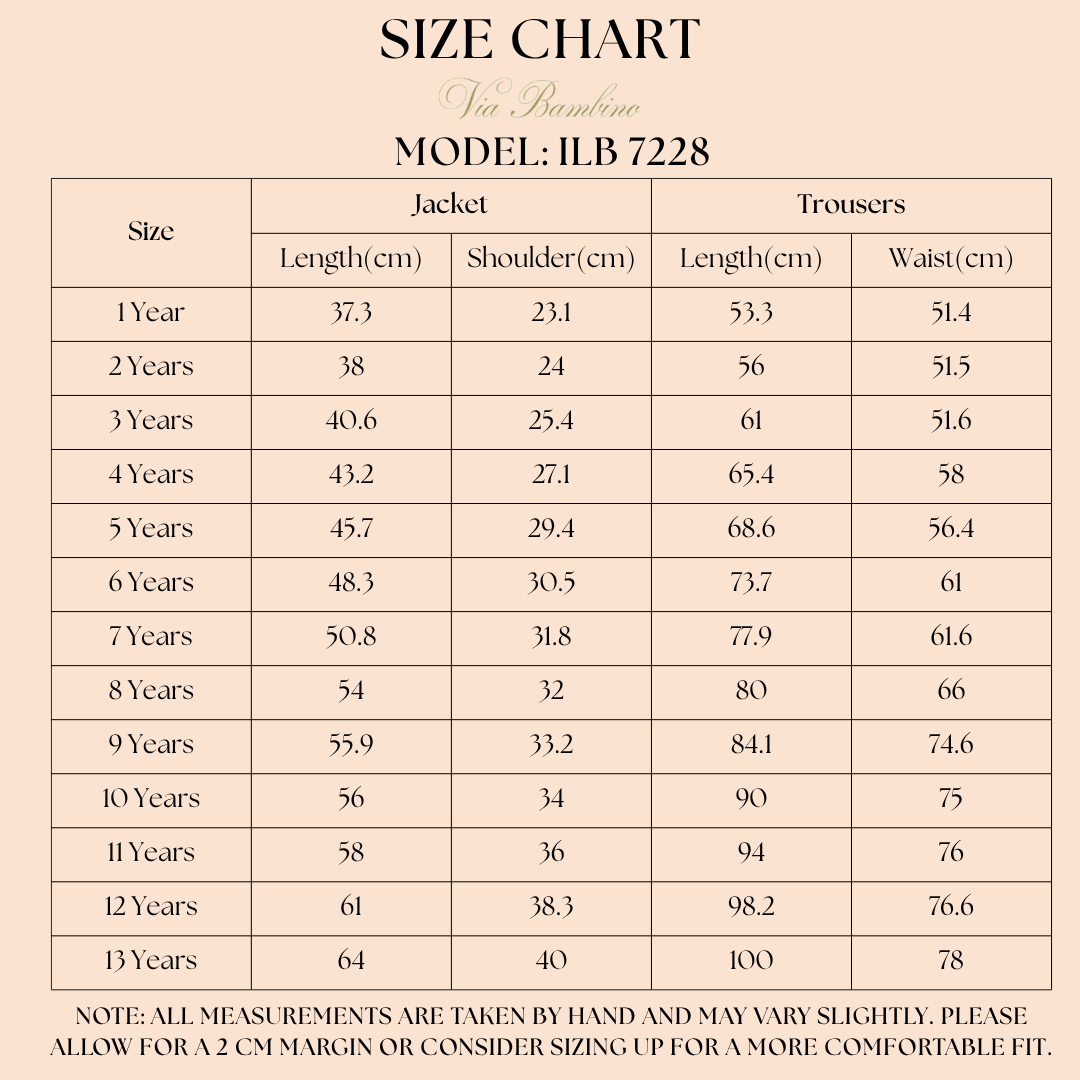 SIZE CHART

Via Bambino

MODEL: ILB 7228

| Size | Jacket Length(cm) | Jacket Shoulder(cm) | Trousers Length(cm) | Trousers Waist(cm) |
|---|---|---|---|---|
| 1 Year | 37.3 | 23.1 | 53.3 | 51.4 |
| 2 Years | 38 | 24 | 56 | 51.5 |
| 3 Years | 40.6 | 25.4 | 61 | 51.6 |
| 4 Years | 43.2 | 27.1 | 65.4 | 58 |
| 5 Years | 45.7 | 29.4 | 68.6 | 56.4 |
| 6 Years | 48.3 | 30.5 | 73.7 | 61 |
| 7 Years | 50.8 | 31.8 | 77.9 | 61.6 |
| 8 Years | 54 | 32 | 80 | 66 |
| 9 Years | 55.9 | 33.2 | 84.1 | 74.6 |
| 10 Years | 56 | 34 | 90 | 75 |
| 11 Years | 58 | 36 | 94 | 76 |
| 12 Years | 61 | 38.3 | 98.2 | 76.6 |
| 13 Years | 64 | 40 | 100 | 78 |

NOTE: ALL MEASUREMENTS ARE TAKEN BY HAND AND MAY VARY SLIGHTLY. PLEASE ALLOW FOR A 2 CM MARGIN OR CONSIDER SIZING UP FOR A MORE COMFORTABLE FIT.